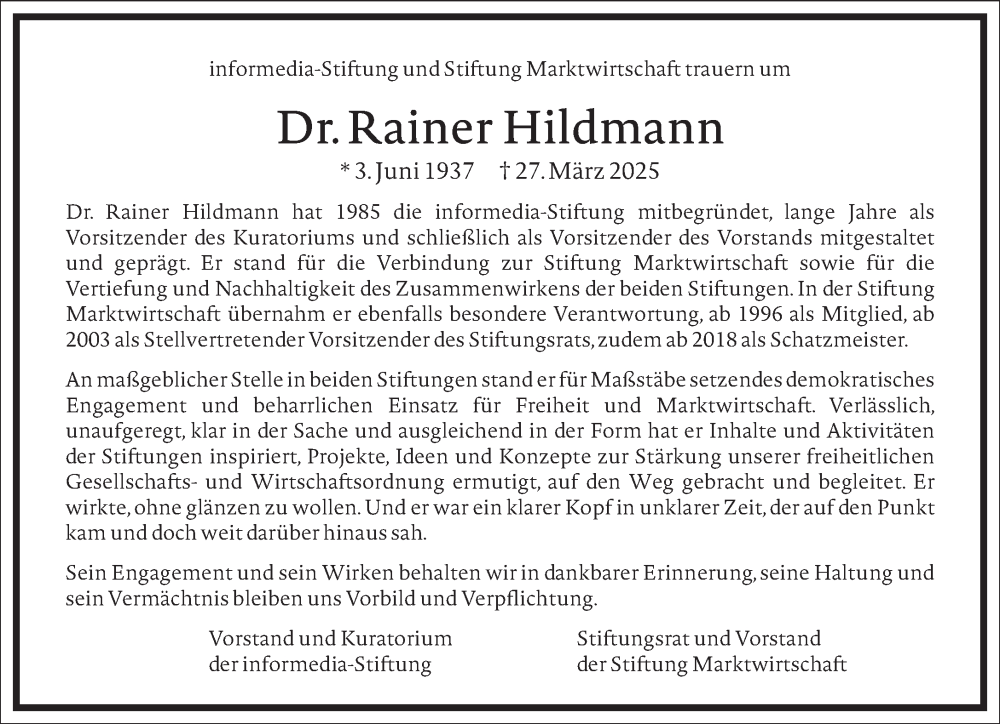 informedia-Stiftung und Stiftung Marktwirtschaft trauern um

Dr. Rainer Hildmann

* 3. Juni 1937 † 27. März 2025

Dr. Rainer Hildmann hat 1985 die informedia-Stiftung mitbegründet, lange Jahre als Vorsitzender des Kuratoriums und schließlich als Vorsitzender des Vorstands mitgestaltet und geprägt. Er stand für die Verbindung zur Stiftung Marktwirtschaft sowie für die Vertiefung und Nachhaltigkeit des Zusammenwirkens der beiden Stiftungen. In der Stiftung Marktwirtschaft übernahm er ebenfalls besondere Verantwortung, ab 1996 als Mitglied, ab 2003 als Stellvertretender Vorsitzender des Stiftungsrats, zudem ab 2018 als Schatzmeister.

An maßgeblicher Stelle in beiden Stiftungen stand er für Maßstäbe setzendes demokratisches Engagement und beharrlichen Einsatz für Freiheit und Marktwirtschaft. Verlässlich, unaufgeregt, klar in der Sache und ausgleichend in der Form hat er Inhalte und Aktivitäten der Stiftungen inspiriert, Projekte, Ideen und Konzepte zur Stärkung unserer freiheitlichen Gesellschafts- und Wirtschaftsordnung ermutigt, auf den Weg gebracht und begleitet. Er wirkte, ohne glänzen zu wollen. Und er war ein klarer Kopf in unklarer Zeit, der auf den Punkt kam und doch weit darüber hinaus sah.

Sein Engagement und sein Wirken behalten wir in dankbarer Erinnerung, seine Haltung und sein Vermächtnis bleiben uns Vorbild und Verpflichtung.

Vorstand und Kuratorium
der informedia-Stiftung

Stiftungsrat und Vorstand
der Stiftung Marktwirtschaft